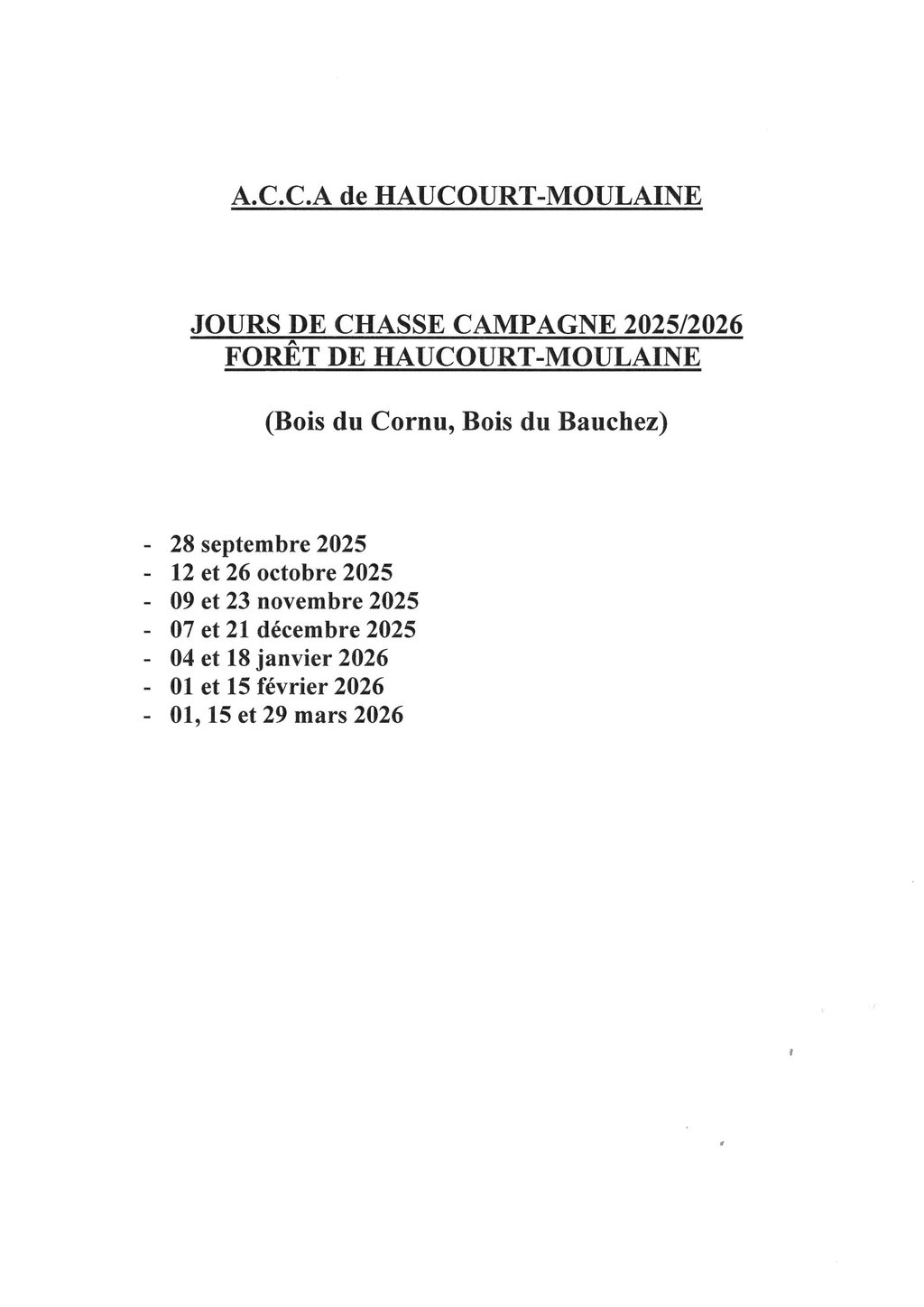 A.C.C.A de HAUCOURT-MOULAINE

JOURS DE CHASSE CAMPAGNE 2025/2026
FORÊT DE HAUCOURT-MOULAINE

(Bois du Cornu, Bois du Bauchez)

- 28 septembre 2025
- 12 et 26 octobre 2025
- 09 et 23 novembre 2025
- 07 et 21 décembre 2025
- 04 et 18 janvier 2026
- 01 et 15 février 2026
- 01, 15 et 29 mars 2026